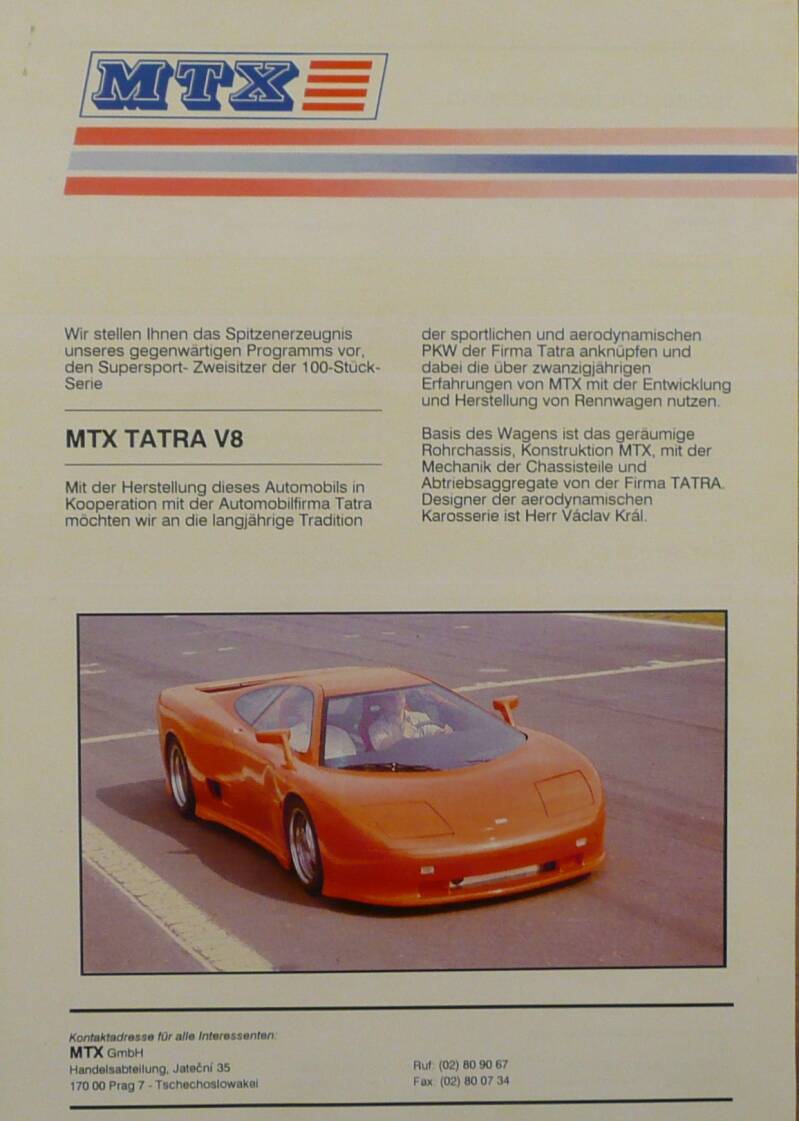 MTX

Wir stellen Ihnen das Spitzenerzeugnis unseres gegenwärtigen Programms vor, den Supersport- Zweisitzer der 100-Stück-Serie

MTX TATRA V8

Mit der Herstellung dieses Automobils in Kooperation mit der Automobilfirma Tatra möchten wir an die langjährige Tradition

der sportlichen und aerodynamischen PKW der Firma Tatra anknüpfen und dabei die über zwanzigjährigen Erfahrungen von MTX mit der Entwicklung und Herstellung von Rennwagen nutzen.

Basis des Wagens ist das geräumige Rohrchassis, Konstruktion MTX, mit der Mechanik der Chassisteile und Abtriebsaggregate von der Firma TATRA. Designer der aerodynamischen Karosserie ist Herr Václav Král.

Kontaktadresse für alle Interessenten:
MTX GmbH
Handelsabteilung, Jateční 35
170 00 Prag 7 - Tschechoslowakei

Ruf: (02) 80 90 67
Fax: (02) 80 07 34